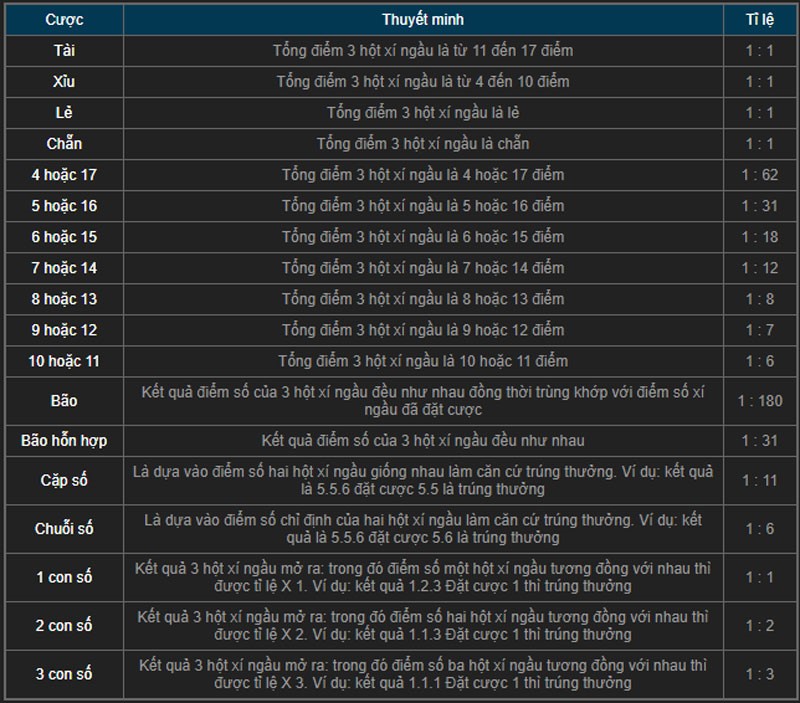 | Cược | Thuyết minh | Tỉ lệ |
|---|---|---|
| Tài | Tổng điểm 3 hột xí ngầu là từ 11 đến 17 điểm | 1 : 1 |
| Xỉu | Tổng điểm 3 hột xí ngầu là từ 4 đến 10 điểm | 1 : 1 |
| Lẻ | Tổng điểm 3 hột xí ngầu là lẻ | 1 : 1 |
| Chẵn | Tổng điểm 3 hột xí ngầu là chẵn | 1 : 1 |
| 4 hoặc 17 | Tổng điểm 3 hột xí ngầu là 4 hoặc 17 điểm | 1 : 62 |
| 5 hoặc 16 | Tổng điểm 3 hột xí ngầu là 5 hoặc 16 điểm | 1 : 31 |
| 6 hoặc 15 | Tổng điểm 3 hột xí ngầu là 6 hoặc 15 điểm | 1 : 18 |
| 7 hoặc 14 | Tổng điểm 3 hột xí ngầu là 7 hoặc 14 điểm | 1 : 12 |
| 8 hoặc 13 | Tổng điểm 3 hột xí ngầu là 8 hoặc 13 điểm | 1 : 8 |
| 9 hoặc 12 | Tổng điểm 3 hột xí ngầu là 9 hoặc 12 điểm | 1 : 7 |
| 10 hoặc 11 | Tổng điểm 3 hột xí ngầu là 10 hoặc 11 điểm | 1 : 6 |
| Bão | Kết quả điểm số của 3 hột xí ngầu đều như nhau đồng thời trùng khớp với điểm số xí ngầu đã đặt cược | 1 : 180 |
| Bão hỗn hợp | Kết quả điểm số của 3 hột xí ngầu đều như nhau | 1 : 31 |
| Cặp số | Là dựa vào điểm số hai hột xí ngầu giống nhau làm căn cứ trúng thưởng. Ví dụ: kết quả là 5.5.6 đặt cược 5.5 là trúng thưởng | 1 : 11 |
| Chuỗi số | Là dựa vào điểm số chỉ định của hai hột xí ngầu làm căn cứ trúng thưởng. Ví dụ: kết quả là 5.5.6 đặt cược 5.6 là trúng thưởng | 1 : 6 |
| 1 con số | Kết quả 3 hột xí ngầu mở ra: trong đó điểm số một hột xí ngầu tương đồng với nhau thì được tỉ lệ X 1. Ví dụ: kết quả 1.2.3 Đặt cược 1 thì trúng thưởng | 1 : 1 |
| 2 con số | Kết quả 3 hột xí ngầu mở ra: trong đó điểm số hai hột xí ngầu tương đồng với nhau thì được tỉ lệ X 2. Ví dụ: kết quả 1.1.3 Đặt cược 1 thì trúng thưởng | 1 : 2 |
| 3 con số | Kết quả 3 hột xí ngầu mở ra: trong đó điểm số ba hột xí ngầu tương đồng với nhau thì được tỉ lệ X 3. Ví dụ: kết quả 1.1.1 Đặt cược 1 thì trúng thưởng | 1 : 3 |